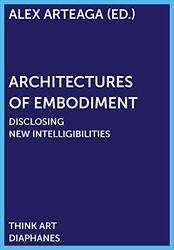 ALEX ARTEAGA (ED.)

ARCHITECTURES OF EMBODIMENT

DISCLOSING NEW INTELLIGIBILITIES

THINK ART
DIAPHANES